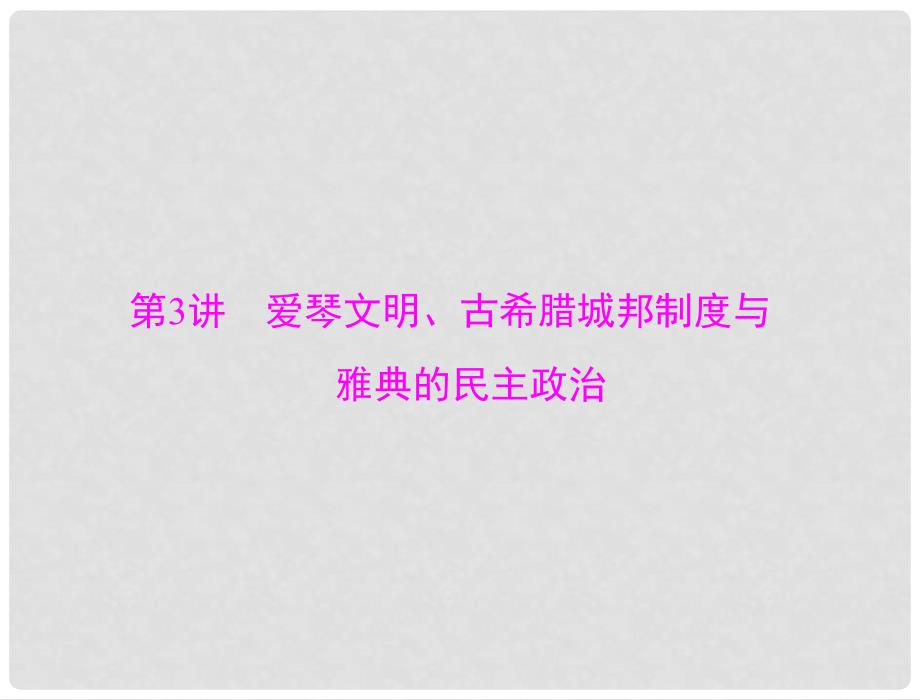 第3讲　爱琴文明、古希腊城邦制度与雅典的民主政治